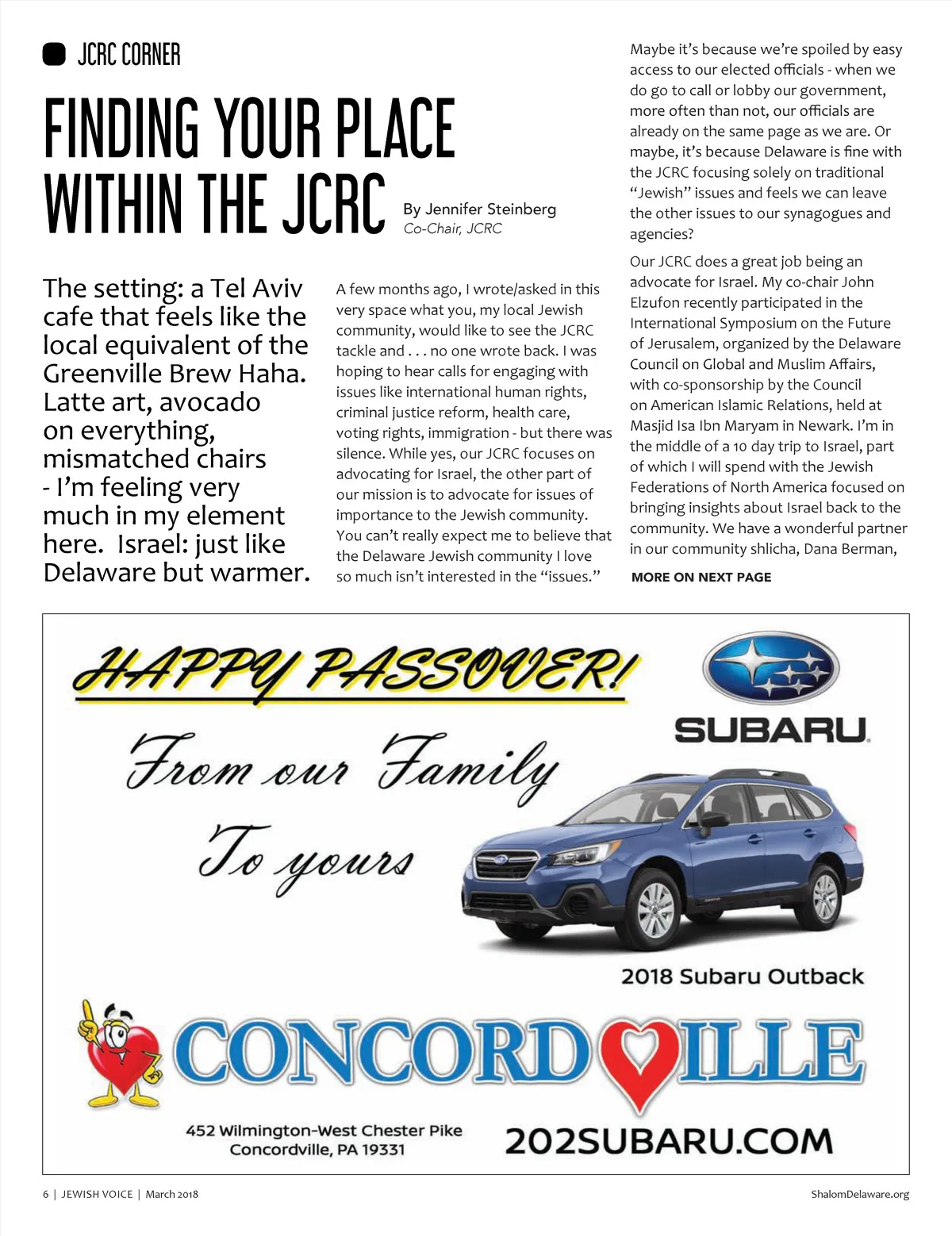 JCRC CORNER

FINDING YOUR PLACE WITHIN THE JCRC

By Jennifer Steinberg
Co-Chair, JCRC

The setting: a Tel Aviv cafe that feels like the local equivalent of the Greenville Brew Haha. Latte art, avocado on everything, mismatched chairs - I'm feeling very much in my element here. Israel: just like Delaware but warmer.

A few months ago, I wrote/asked in this very space what you, my local Jewish community, would like to see the JCRC tackle and . . . no one wrote back. I was hoping to hear calls for engaging with issues like international human rights, criminal justice reform, health care, voting rights, immigration - but there was silence. While yes, our JCRC focuses on advocating for Israel, the other part of our mission is to advocate for issues of importance to the Jewish community. You can't really expect me to believe that the Delaware Jewish community I love so much isn't interested in the "issues."

Maybe it's because we're spoiled by easy access to our elected officials - when we do go to call or lobby our government, more often than not, our officials are already on the same page as we are. Or maybe, it's because Delaware is fine with the JCRC focusing solely on traditional "Jewish" issues and feels we can leave the other issues to our synagogues and agencies?

Our JCRC does a great job being an advocate for Israel. My co-chair John Elzufon recently participated in the International Symposium on the Future of Jerusalem, organized by the Delaware Council on Global and Muslim Affairs, with co-sponsorship by the Council on American Islamic Relations, held at Masjid Isa Ibn Maryam in Newark. I'm in the middle of a 10 day trip to Israel, part of which I will spend with the Jewish Federations of North America focused on bringing insights about Israel back to the community. We have a wonderful partner in our community shlicha, Dana Berman,

MORE ON NEXT PAGE

HAPPY PASSOVER!

From our Family To yours

SUBARU

2018 Subaru Outback

CONCORDVILLE

452 Wilmington-West Chester Pike
Concordville, PA 19331

202SUBARU.COM

6 | JEWISH VOICE | March 2018

ShalomDelaware.org